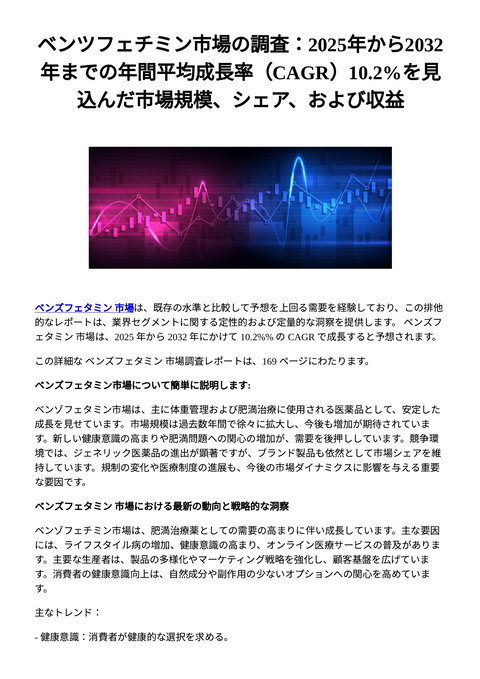 ベンツフェチミン市場の調査：2025年から2032年までの年間平均成長率（CAGR）10.2%を見込んだ市場規模、シェア、および収益

ベンズフェタミン 市場は、既存の水準と比較して予想を上回る需要を経験しており、この排他的なレポートは、業界セグメントに関する定性的および定量的な洞察を提供します。 ベンズフェタミン 市場は、2025 年から 2032 年にかけて 10.2%% の CAGR で成長すると予想されます。

この詳細な ベンズフェタミン 市場調査レポートは、169 ページにわたります。

ベンズフェタミン市場について簡単に説明します:

ベンゾフェタミン市場は、主に体重管理および肥満治療に使用される医薬品として、安定した成長を見せています。市場規模は過去数年間で徐々に拡大し、今後も増加が期待されています。新しい健康意識の高まりや肥満問題への関心の増加が、需要を後押ししています。競争環境では、ジェネリック医薬品の進出が顕著ですが、ブランド製品も依然として市場シェアを維持しています。規制の変化や医療制度の進展も、今後の市場ダイナミクスに影響を与える重要な要因です。

ベンズフェタミン 市場における最新の動向と戦略的な洞察

ベンゾフェチミン市場は、肥満治療薬としての需要の高まりに伴い成長しています。主な要因には、ライフスタイル病の増加、健康意識の高まり、オンライン医療サービスの普及があります。主要な生産者は、製品の多様化やマーケティング戦略を強化し、顧客基盤を広げています。消費者の健康意識向上は、自然成分や副作用の少ないオプションへの関心を高めています。

主なトレンド：

- 健康意識：消費者が健康的な選択を求める。